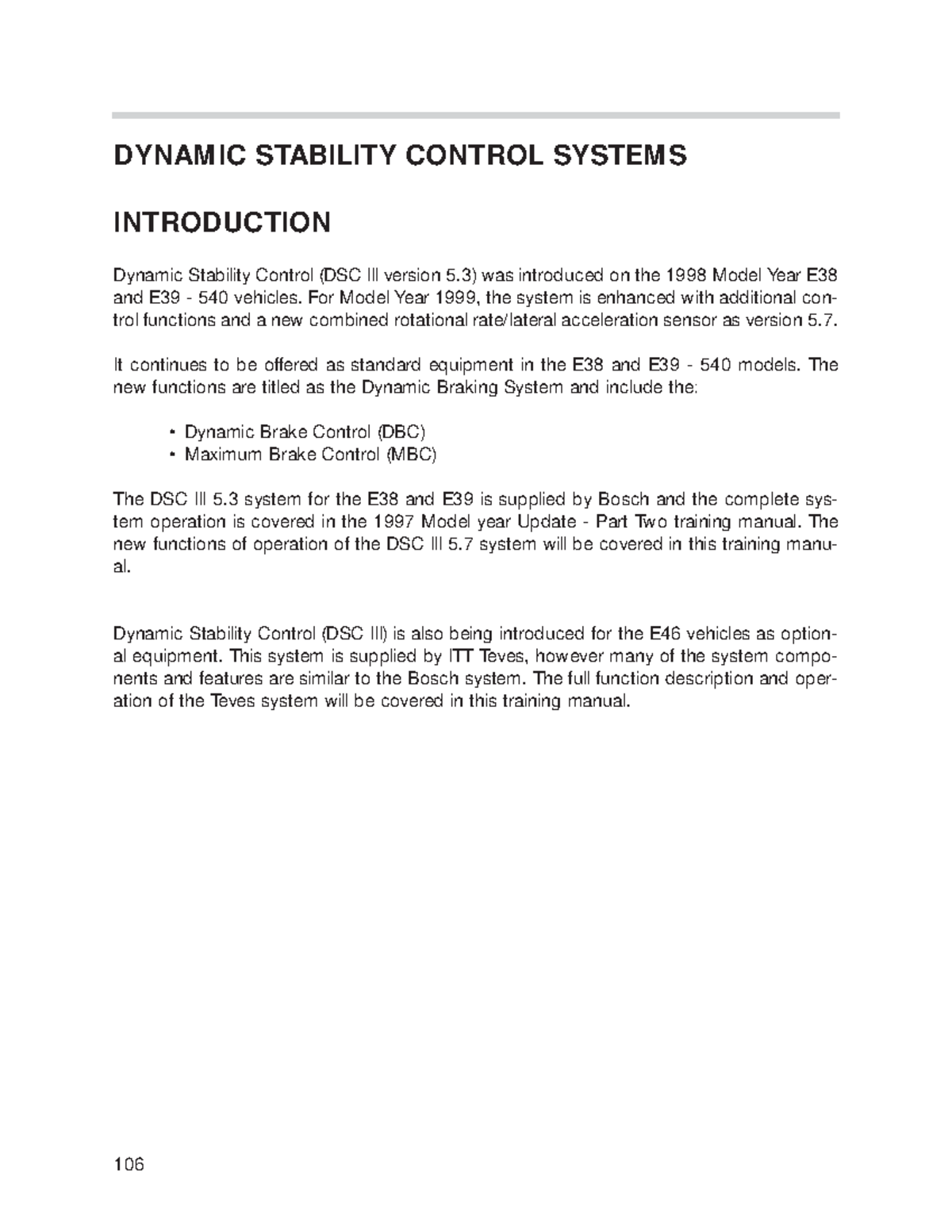 DYNAMIC STABILITY CONTROL SYSTEMS

INTRODUCTION

Dynamic Stability Control (DSC III version 5.3) was introduced on the 1998 Model Year E38 and E39 - 540 vehicles. For Model Year 1999, the system is enhanced with additional control functions and a new combined rotational rate/lateral acceleration sensor as version 5.7.

It continues to be offered as standard equipment in the E38 and E39 - 540 models. The new functions are titled as the Dynamic Braking System and include the:

• Dynamic Brake Control (DBC)
• Maximum Brake Control (MBC)

The DSC III 5.3 system for the E38 and E39 is supplied by Bosch and the complete system operation is covered in the 1997 Model year Update - Part Two training manual. The new functions of operation of the DSC III 5.7 system will be covered in this training manual.

Dynamic Stability Control (DSC III) is also being introduced for the E46 vehicles as optional equipment. This system is supplied by ITT Teves, however many of the system components and features are similar to the Bosch system. The full function description and operation of the Teves system will be covered in this training manual.

106